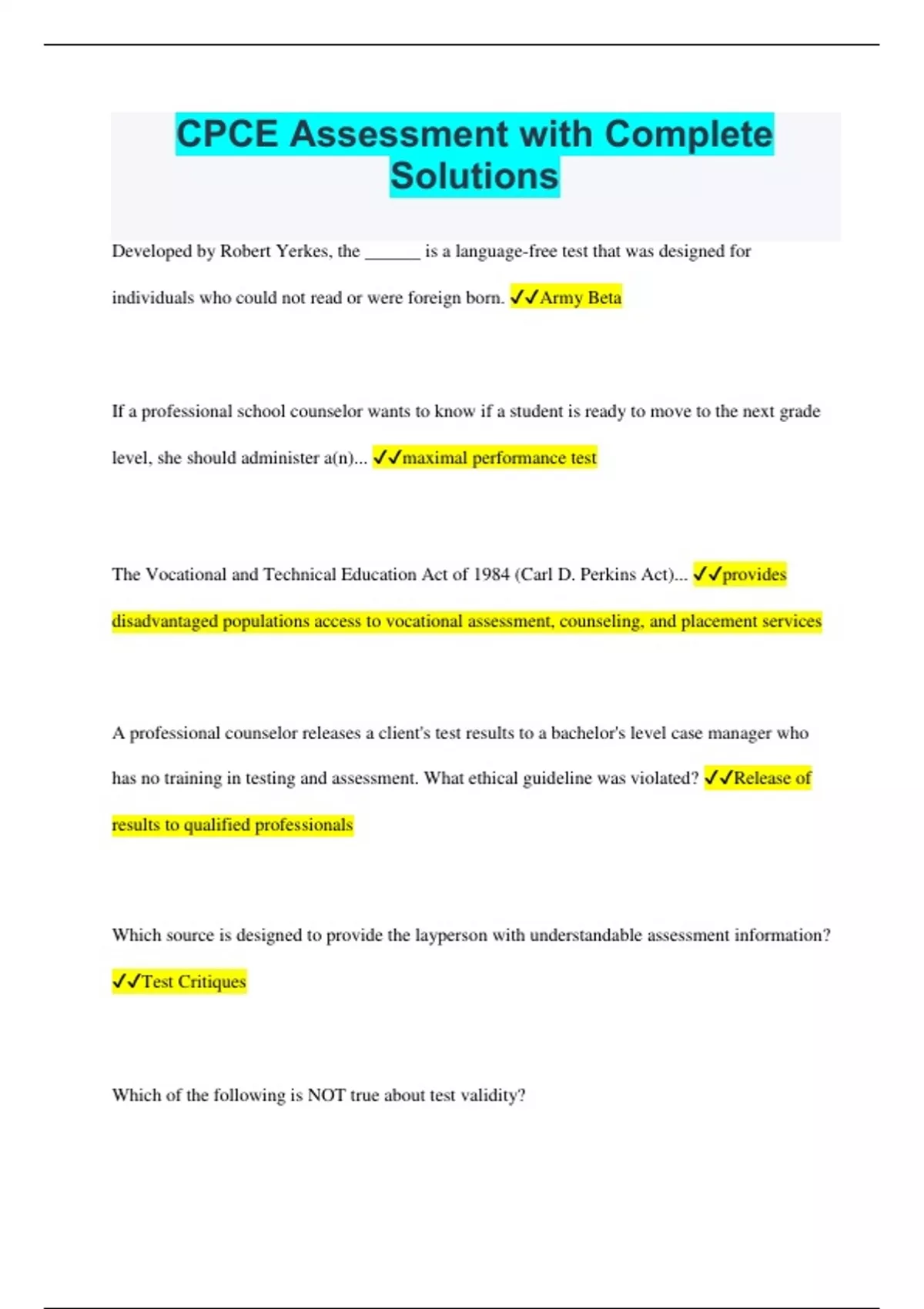 CPCE Assessment with Complete Solutions

Developed by Robert Yerkes, the ____ is a language-free test that was designed for individuals who could not read or were foreign born. ✓✓Army Beta

If a professional school counselor wants to know if a student is ready to move to the next grade level, she should administer a(n)... ✓✓maximal performance test

The Vocational and Technical Education Act of 1984 (Carl D. Perkins Act)... ✓✓provides disadvantaged populations access to vocational assessment, counseling, and placement services

A professional counselor releases a client's test results to a bachelor's level case manager who has no training in testing and assessment. What ethical guideline was violated? ✓✓Release of results to qualified professionals

Which source is designed to provide the layperson with understandable assessment information? ✓✓Test Critiques

Which of the following is NOT true about test validity?